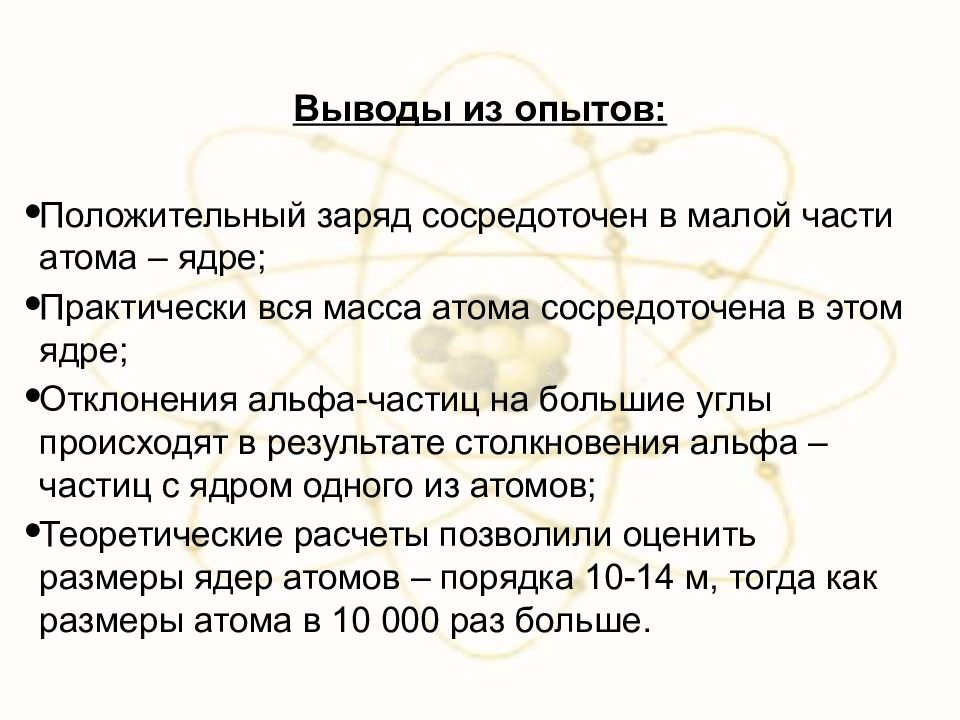 Выводы из опытов:

•Положительный заряд сосредоточен в малой части атома – ядре;

•Практически вся масса атома сосредоточена в этом ядре;

•Отклонения альфа-частиц на большие углы происходят в результате столкновения альфа – частиц с ядром одного из атомов;

•Теоретические расчеты позволили оценить размеры ядер атомов – порядка 10-14 м, тогда как размеры атома в 10 000 раз больше.